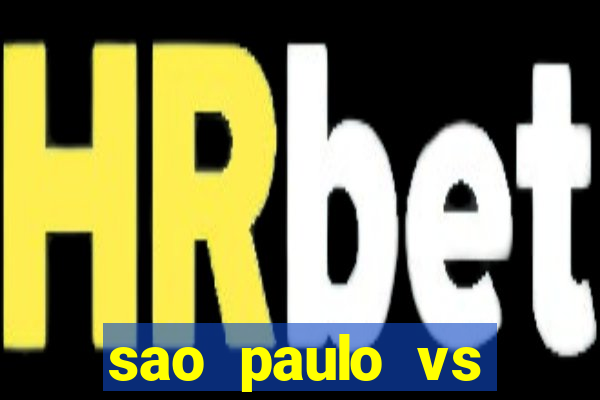 HRbet

sao paulo vs